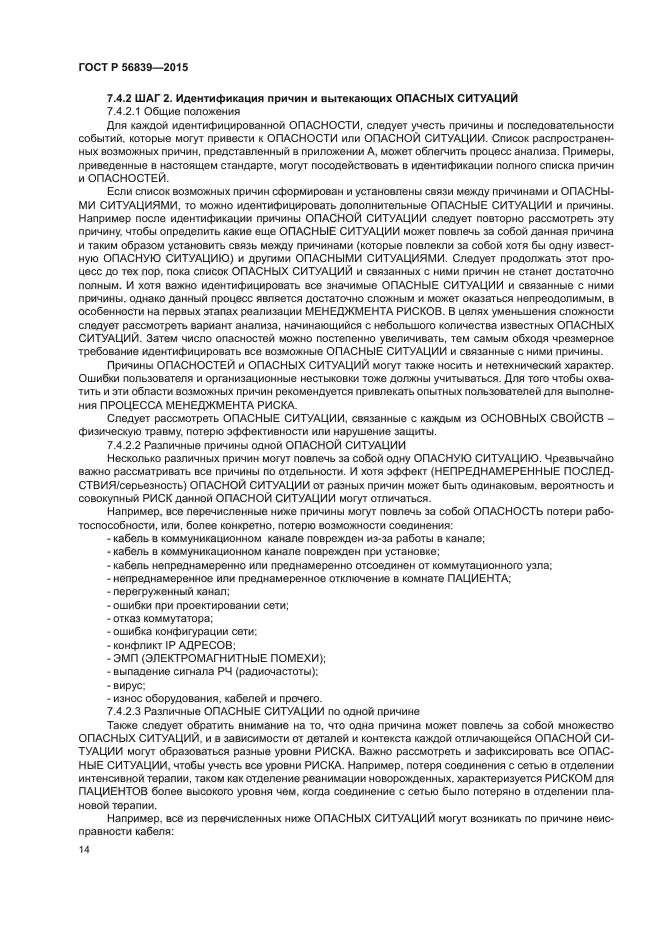 ГОСТ Р 56839—2015

7.4.2 ШАГ 2. Идентификация причин и вытекающих ОПАСНЫХ СИТУАЦИЙ

7.4.2.1 Общие положения

Для каждой идентифицированной ОПАСНОСТИ, следует учесть причины и последовательности событий, которые могут привести к ОПАСНОСТИ или ОПАСНОЙ СИТУАЦИИ. Список распространенных возможных причин, представленный в приложении А, может облегчить процесс анализа. Примеры, приведенные в настоящем стандарте, могут посодействовать в идентификации полного списка причин и ОПАСНОСТЕЙ.

Если список возможных причин сформирован и установлены связи между причинами и ОПАСНЫМИ СИТУАЦИЯМИ, то можно идентифицировать дополнительные ОПАСНЫЕ СИТУАЦИИ и причины. Например после идентификации причины ОПАСНОЙ СИТУАЦИИ следует повторно рассмотреть эту причину, чтобы определить какие еще ОПАСНЫЕ СИТУАЦИИ может повлечь за собой данная причина и таким образом установить связь между причинами (которые повлекли за собой хотя бы одну известную ОПАСНУЮ СИТУАЦИЮ) и другими ОПАСНЫМИ СИТУАЦИЯМИ. Следует продолжать этот процесс до тех пор, пока список ОПАСНЫХ СИТУАЦИЙ и связанных с ними причин не станет достаточно полным. И хотя важно идентифицировать все значимые ОПАСНЫЕ СИТУАЦИИ и связанные с ними причины, однако данный процесс является достаточно сложным и может оказаться непреодолимым, в особенности на первых этапах реализации МЕНЕДЖМЕНТА РИСКОВ. В целях уменьшения сложности следует рассмотреть вариант анализа, начинающийся с небольшого количества известных ОПАСНЫХ СИТУАЦИЙ. Затем число опасностей можно постепенно увеличивать, тем самым обходя чрезмерное требование идентифицировать все возможные ОПАСНЫЕ СИТУАЦИИ и связанные с ними причины.

Причины ОПАСНОСТЕЙ и ОПАСНЫХ СИТУАЦИЙ могут также носить и нетехнический характер. Ошибки пользователя и организационные нестыковки тоже должны учитываться. Для того чтобы охватить и эти области возможных причин рекомендуется привлекать опытных пользователей для выполнения ПРОЦЕССА МЕНЕДЖМЕНТА РИСКА.

Следует рассмотреть ОПАСНЫЕ СИТУАЦИИ, связанные с каждым из ОСНОВНЫХ СВОЙСТВ – физическую травму, потерю эффективности или нарушение защиты.

7.4.2.2 Различные причины одной ОПАСНОЙ СИТУАЦИИ

Несколько различных причин могут повлечь за собой одну ОПАСНУЮ СИТУАЦИЮ. Чрезвычайно важно рассматривать все причины по отдельности. И хотя эффект (НЕПРЕДНАМЕРЕННЫЕ ПОСЛЕДСТВИЯ/серьезность) ОПАСНОЙ СИТУАЦИИ от разных причин может быть одинаковым, вероятность и совокупный РИСК данной ОПАСНОЙ СИТУАЦИИ могут отличаться.

Например, все перечисленные ниже причины могут повлечь за собой ОПАСНОСТЬ потери работоспособности, или, более конкретно, потерю возможности соединения:
- кабель в коммуникационном канале поврежден из-за работы в канале;
- кабель в коммуникационном канале поврежден при установке;
- кабель непреднамеренно или преднамеренно отсоединен от коммутационного узла;
- непреднамеренное или преднамеренное отключение в комнате ПАЦИЕНТА;
- перегруженный канал;
- ошибки при проектировании сети;
- отказ коммутатора;
- ошибка конфигурации сети;
- конфликт IP АДРЕСОВ;
- ЭМП (ЭЛЕКТРОМАГНИТНЫЕ ПОМЕХИ);
- выпадение сигнала РЧ (радиочастоты);
- вирус;
- износ оборудования, кабелей и прочего.

7.4.2.3 Различные ОПАСНЫЕ СИТУАЦИИ по одной причине

Также следует обратить внимание на то, что одна причина может повлечь за собой множество ОПАСНЫХ СИТУАЦИЙ, и в зависимости от деталей и контекста каждой отличающейся ОПАСНОЙ СИТУАЦИИ могут образоваться разные уровни РИСКА. Важно рассмотреть и зафиксировать все ОПАСНЫЕ СИТУАЦИИ, чтобы учесть все уровни РИСКА. Например, потеря соединения с сетью в отделении интенсивной терапии, таком как отделение реанимации новорожденных, характеризуется РИСКОМ для ПАЦИЕНТОВ более высокого уровня чем, когда соединение с сетью было потеряно в отделении плановой терапии.

Например, все из перечисленных ниже ОПАСНЫХ СИТУАЦИЙ могут возникать по причине неисправности кабеля:

14